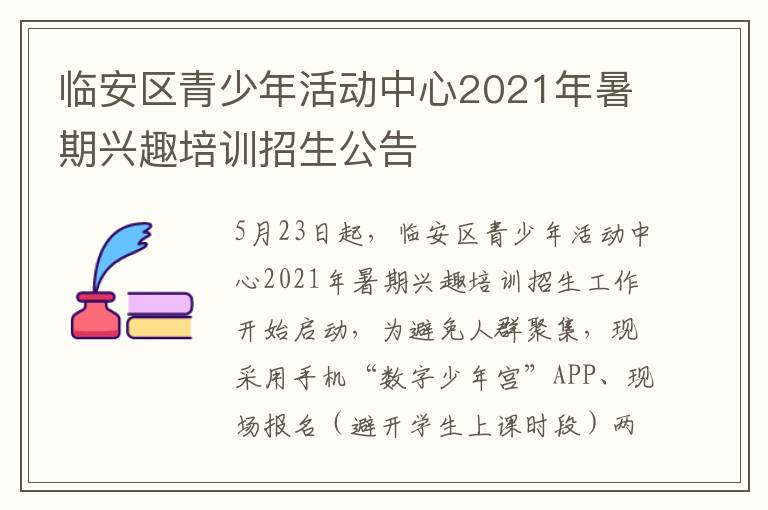 临安区青少年活动中心2021年暑期兴趣培训招生公告

5月23日起，临安区青少年活动中心2021年暑期兴趣培训招生工作开始启动，为避免人群聚集，现采用手机“数字少年宫”APP、现场报名（避开学生上课时段）两